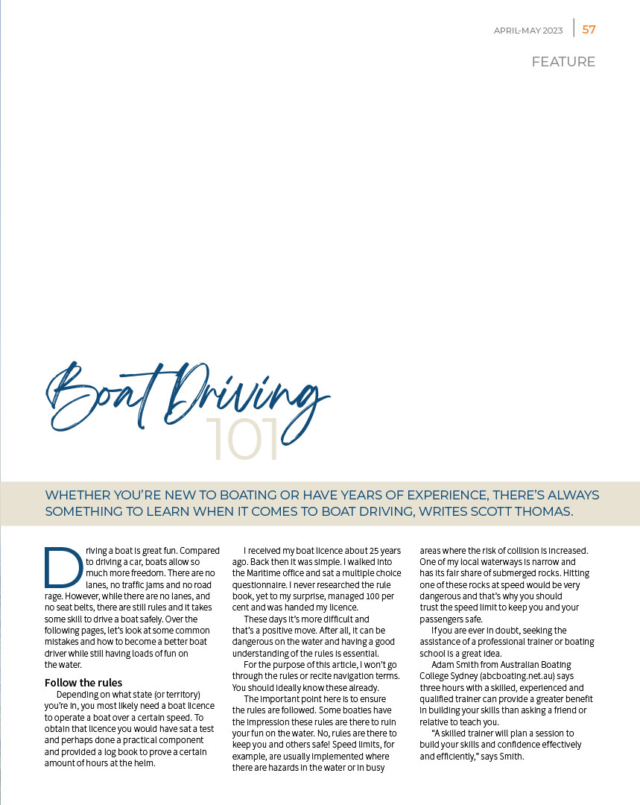 APRIL-MAY 2023 | 57

FEATURE

Boat Driving 101

WHETHER YOU'RE NEW TO BOATING OR HAVE YEARS OF EXPERIENCE, THERE'S ALWAYS SOMETHING TO LEARN WHEN IT COMES TO BOAT DRIVING, WRITES SCOTT THOMAS.

Driving a boat is great fun. Compared to driving a car, boats allow so much more freedom. There are no lanes, no traffic jams and no road rage. However, while there are no lanes, and no seat belts, there are still rules and it takes some skill to drive a boat safely. Over the following pages, let's look at some common mistakes and how to become a better boat driver while still having loads of fun on the water.

Follow the rules

Depending on what state (or territory) you're in, you most likely need a boat licence to operate a boat over a certain speed. To obtain that licence you would have sat a test and perhaps done a practical component and provided a log book to prove a certain amount of hours at the helm.

I received my boat licence about 25 years ago. Back then it was simple. I walked into the Maritime office and sat a multiple choice questionnaire. I never researched the rule book, yet to my surprise, managed 100 per cent and was handed my licence.

These days it's more difficult and that's a positive move. After all, it can be dangerous on the water and having a good understanding of the rules is essential.

For the purpose of this article, I won't go through the rules or recite navigation terms. You should ideally know these already.

The important point here is to ensure the rules are followed. Some boaties have the impression these rules are there to ruin your fun on the water. No, rules are there to keep you and others safe! Speed limits, for example, are usually implemented where there are hazards in the water or in busy areas where the risk of collision is increased. One of my local waterways is narrow and has its fair share of submerged rocks. Hitting one of these rocks at speed would be very dangerous and that's why you should trust the speed limit to keep you and your passengers safe.

If you are ever in doubt, seeking the assistance of a professional trainer or boating school is a great idea.

Adam Smith from Australian Boating College Sydney (abcboating.net.au) says three hours with a skilled, experienced and qualified trainer can provide a greater benefit in building your skills than asking a friend or relative to teach you.

"A skilled trainer will plan a session to build your skills and confidence effectively and efficiently," says Smith.